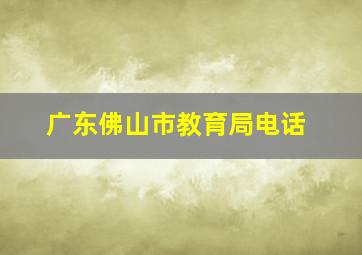 广东佛山市教育局电话